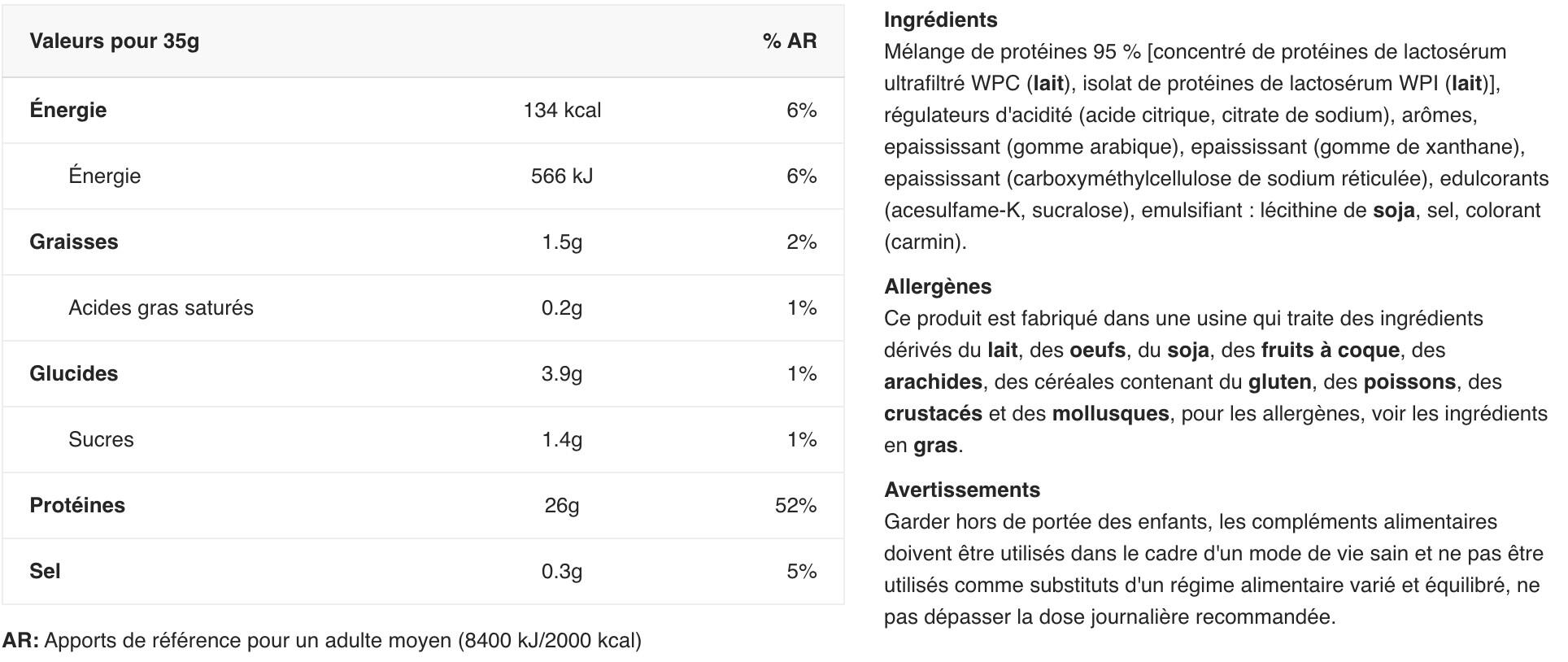 | Valeurs pour 35g | | % AR |
|---|---|---|
| Énergie | 134 kcal | 6% |
| Énergie | 566 kJ | 6% |
| Graisses | 1.5g | 2% |
| Acides gras saturés | 0.2g | 1% |
| Glucides | 3.9g | 1% |
| Sucres | 1.4g | 1% |
| Protéines | 26g | 52% |
| Sel | 0.3g | 5% |

AR: Apports de référence pour un adulte moyen (8400 kJ/2000 kcal)

Ingrédients
Mélange de protéines 95 % [concentré de protéines de lactosérum ultrafiltré WPC (lait), isolat de protéines de lactosérum WPI (lait)], régulateurs d'acidité (acide citrique, citrate de sodium), arômes, epaississant (gomme arabique), epaississant (gomme de xanthane), epaississant (carboxyméthylcellulose de sodium réticulée), edulcorants (acesulfame-K, sucralose), emulsifiant : lécithine de soja, sel, colorant (carmin).

Allergènes
Ce produit est fabriqué dans une usine qui traite des ingrédients dérivés du lait, des oeufs, du soja, des fruits à coque, des arachides, des céréales contenant du gluten, des poissons, des crustacés et des mollusques, pour les allergènes, voir les ingrédients en gras.

Avertissements
Garder hors de portée des enfants, les compléments alimentaires doivent être utilisés dans le cadre d'un mode de vie sain et ne pas être utilisés comme substituts d'un régime alimentaire varié et équilibré, ne pas dépasser la dose journalière recommandée.